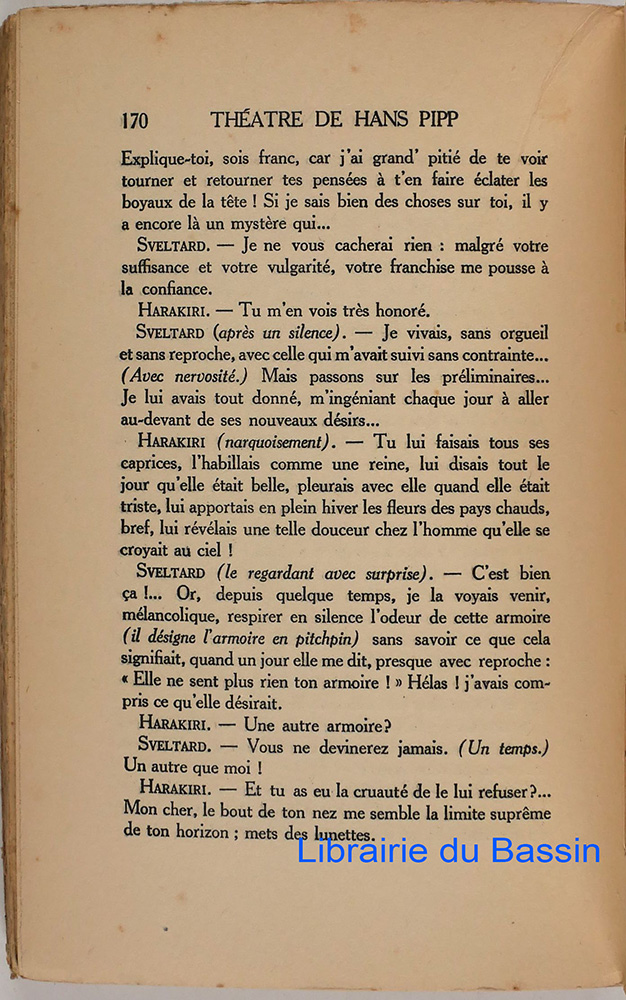 170 THÉATRE DE HANS PIPP

Explique-toi, sois franc, car j'ai grand' pitié de te voir tourner et retourner tes pensées à t'en faire éclater les boyaux de la tête ! Si je sais bien des choses sur toi, il y a encore là un mystère qui...

SVELTARD. — Je ne vous cacherai rien : malgré votre suffisance et votre vulgarité, votre franchise me pousse à la confiance.

HARAKIRI. — Tu m'en vois très honoré.

SVELTARD (après un silence). — Je vivais, sans orgueil et sans reproche, avec celle qui m'avait suivi sans contrainte... (Avec nervosité.) Mais passons sur les préliminaires... Je lui avais tout donné, m'ingéniant chaque jour à aller au-devant de ses nouveaux désirs...

HARAKIRI (narquoisement). — Tu lui faisais tous ses caprices, l'habillais comme une reine, lui disais tout le jour qu'elle était belle, pleurais avec elle quand elle était triste, lui apportais en plein hiver les fleurs des pays chauds, bref, lui révélais une telle douceur chez l'homme qu'elle se croyait au ciel !

SVELTARD (le regardant avec surprise). — C'est bien ça !... Or, depuis quelque temps, je la voyais venir, mélancolique, respirer en silence l'odeur de cette armoire (il désigne l'armoire en pitchpin) sans savoir ce que cela signifiait, quand un jour elle me dit, presque avec reproche : « Elle ne sent plus rien ton armoire ! » Hélas ! j'avais compris ce qu'elle désirait.

HARAKIRI. — Une autre armoire?

SVELTARD. — Vous ne devinerez jamais. (Un temps.) Un autre que moi !

HARAKIRI. — Et tu as eu la cruauté de le lui refuser?... Mon cher, le bout de ton nez me semble la limite suprême de ton horizon ; mets des lunettes.

Librairie du Bassin